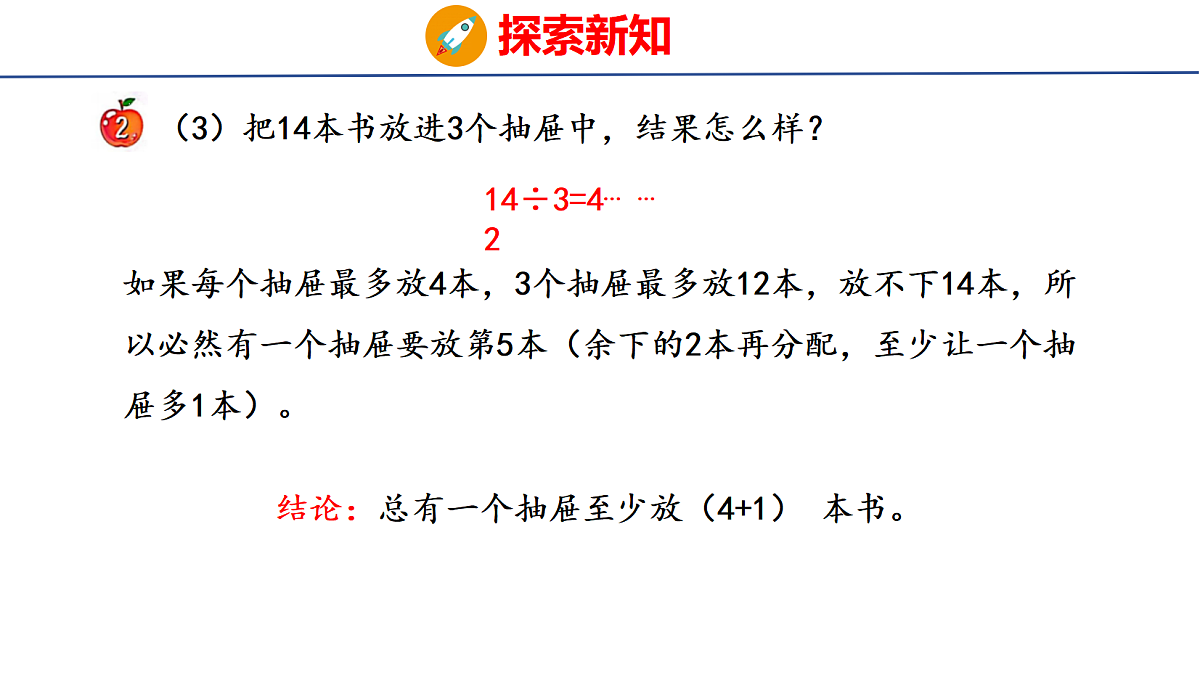 探索新知

2 （3）把14本书放进3个抽屉中，结果怎么样？

$14\div3=4\cdots\cdots2$

如果每个抽屉最多放4本，3个抽屉最多放12本，放不下14本，所以必然有一个抽屉要放第5本（余下的2本再分配，至少让一个抽屉多1本）。

结论：总有一个抽屉至少放（4+1） 本书。